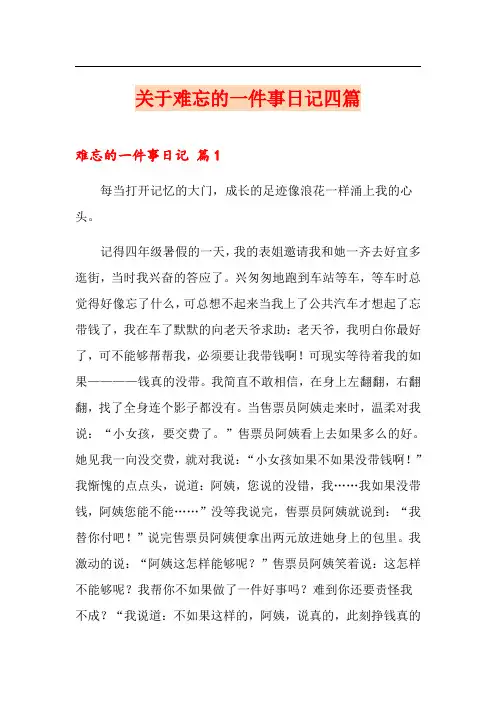 关于难忘的一件事日记四篇

难忘的一件事日记 篇1

每当打开记忆的大门，成长的足迹像浪花一样涌上我的心头。

记得四年级暑假的一天，我的表姐邀请我和她一齐去好宜多逛街，当时我兴奋的答应了。兴匆匆地跑到车站等车，等车时总觉得好像忘了什么，可总想不起来当我上了公共汽车才想起了忘带钱了，我在车了默默的向老天爷求助：老天爷，我明白你最好了，可不能够帮帮我，必须要让我带钱啊！可现实等待着我的如果————钱真的没带。我简直不敢相信，在身上左翻翻，右翻翻，找了全身连个影子都没有。当售票员阿姨走来时，温柔对我说：“小女孩，要交费了。”售票员阿姨看上去如果多么的好。她见我一向没交费，就对我说：“小女孩如果不如果没带钱啊！”我惭愧的点点头，说道：阿姨，您说的没错，我……我如果没带钱，阿姨您能不能……”没等我说完，售票员阿姨就说到：“我替你付吧！”说完售票员阿姨便拿出两元放进她身上的包里。我激动的说：“阿姨这怎样能够呢？”售票员阿姨笑着说：这怎样不能够呢？我帮你不如果做了一件好事吗？难到你还要责怪我不成？“我说道：不如果这样的，阿姨，说真的，此刻挣钱真的